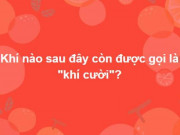 Khí nào sau đây còn được gọi là "khí cười"?